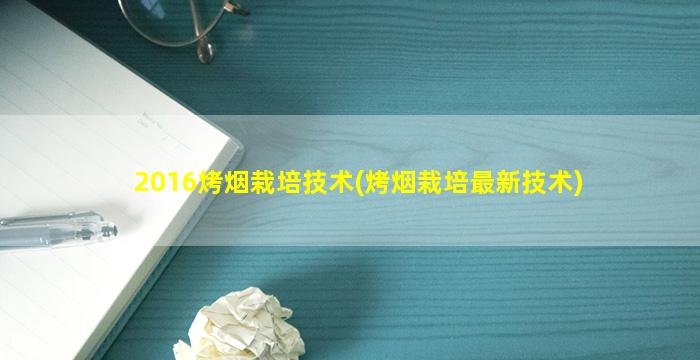 2016烤烟栽培技术(烤烟栽培最新技术)